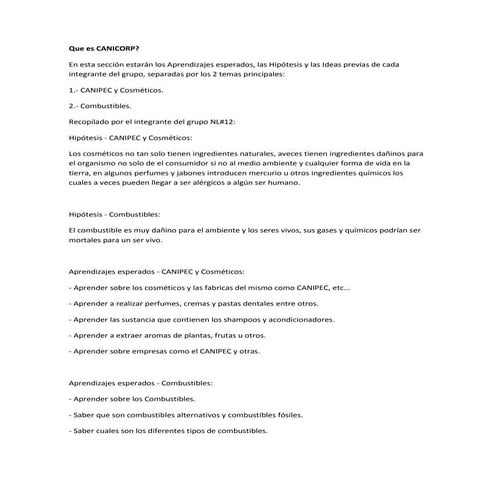 Que es CANICORP?

En esta sección estarán los Aprendizajes esperados, las Hipótesis y las Ideas previas de cada integrante del grupo, separadas por los 2 temas principales:

1.- CANIPEC y Cosméticos.

2.- Combustibles.

Recopilado por el integrante del grupo NL#12:

Hipótesis - CANIPEC y Cosméticos:

Los cosméticos no tan solo tienen ingredientes naturales, aveces tienen ingredientes dañinos para el organismo no solo de el consumidor si no al medio ambiente y cualquier forma de vida en la tierra, en algunos perfumes y jabones introducen mercurio u otros ingredientes químicos los cuales a veces pueden llegar a ser alérgicos a algún ser humano.

Hipótesis - Combustibles:

El combustible es muy dañino para el ambiente y los seres vivos, sus gases y químicos podrían ser mortales para un ser vivo.

Aprendizajes esperados - CANIPEC y Cosméticos:

- Aprender sobre los cosméticos y las fabricas del mismo como CANIPEC, etc...

- Aprender a realizar perfumes, cremas y pastas dentales entre otros.

- Aprender las sustancia que contienen los shampoos y acondicionadores.

- Aprender a extraer aromas de plantas, frutas u otros.

- Aprender sobre empresas como el CANIPEC y otras.

Aprendizajes esperados - Combustibles:

- Aprender sobre los Combustibles.

- Saber que son combustibles alternativos y combustibles fósiles.

- Saber cuales son los diferentes tipos de combustibles.